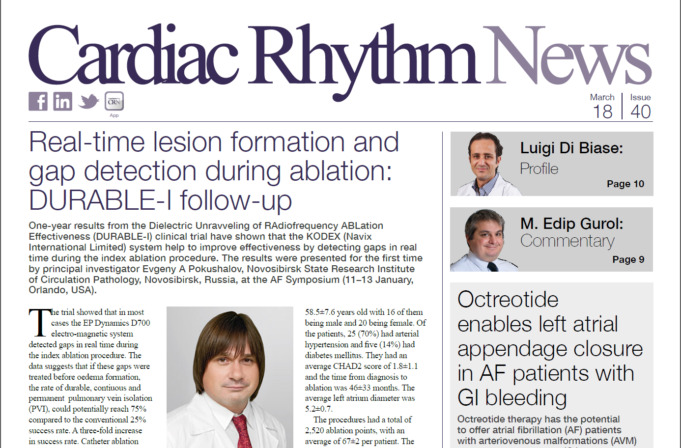 Cardiac Rhythm News

App

March 18 | Issue 40

Real-time lesion formation and gap detection during ablation: DURABLE-I follow-up

One-year results from the Dielectric Unravveling of RAdiofrequency ABLation Effectiveness (DURABLE-I) clinical trial have shown that the KODEX (Navix International Limited) system help to improve effectiveness by detecting gaps in real time during the index ablation procedure. The results were presented for the first time by principal investigator Evgeny A Pokushalov, Novosibirsk State Research Institute of Circulation Pathology, Novosibirsk, Russia, at the AF Symposium (11–13 January, Orlando, USA).

The trial showed that in most cases the EP Dynamics D700 electro-magnetic system detected gaps in real time during the index ablation procedure. The data suggests that if these gaps were treated before oedema formation, the rate of durable, continuous and permanent pulmonary vein isolation (PVI), could potentially reach 75% compared to the conventional 25% success rate. A three-fold increase in success rate. Catheter ablation

58.5±7.6 years old with 16 of them being male and 20 being female. Of the patients, 25 (70%) had arterial hypertension and five (14%) had diabetes mellitus. They had an average CHAD2 score of 1.8±1.1 and the time from diagnosis to ablation was 46±33 months. The average left atrium diameter was 5.2±0.7.

The procedures had a total of 2,520 ablation points, with an average of 67±2 per patient. The

Luigi Di Biase: Profile
Page 10

M. Edip Gurol: Commentary
Page 9

Octreotide enables left atrial appendage closure in AF patients with GI bleeding

Octreotide therapy has the potential to offer atrial fibrillation (AF) patients with arteriovenous malformations (AVM)